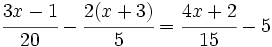 $\frac{3x-1}{20} - \frac{2(x+3)}{5} = \frac{4x+2}{15} - 5$